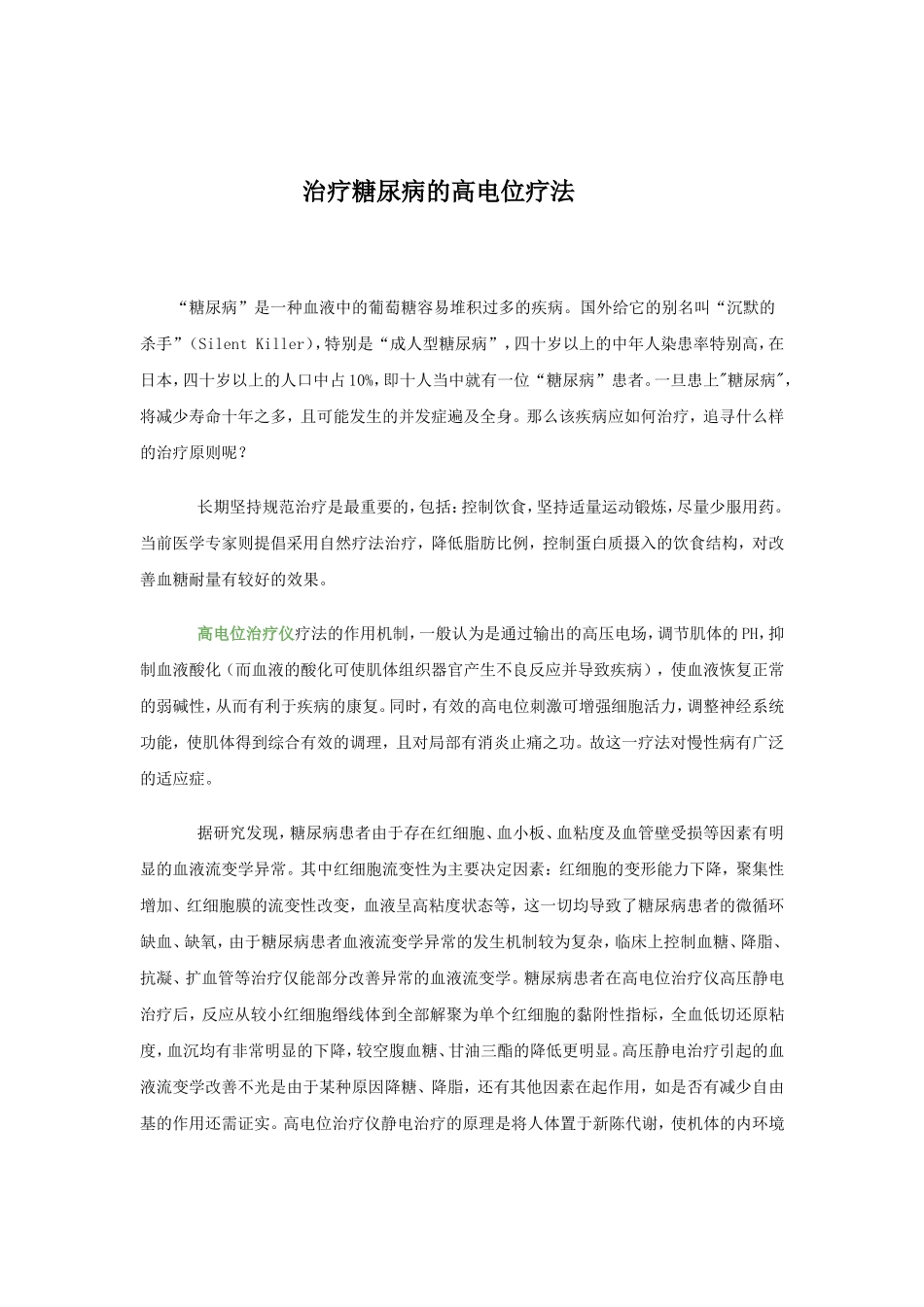 治疗糖尿病的高电位疗法

“糖尿病”是一种血液中的葡萄糖容易堆积过多的疾病。国外给它的别名叫“沉默的杀手”(Silent Killer),特别是“成人型糖尿病”,四十岁以上的中年人染患率特别高,在日本,四十岁以上的人口中占10%,即十人当中就有一位“糖尿病”患者。一旦患上“糖尿病”,将减少寿命十年之多,且可能发生的并发症遍及全身。那么该疾病应如何治疗,追寻什么样的治疗原则呢?

长期坚持规范治疗是最重要的,包括:控制饮食,坚持适量运动锻炼,尽量少服用药。当前医学专家则提倡采用自然疗法治疗,降低脂肪比例,控制蛋白质摄入的饮食结构,对改善血糖耐量有较好的效果。

高电位治疗仪疗法的作用机制,一般认为是通过输出的高压电场,调节肌体的PH,抑制血液酸化(而血液的酸化可使肌体组织器官产生不良反应并导致疾病),使血液恢复正常的弱碱性,从而有利于疾病的康复。同时,有效的高电位刺激可增强细胞活力,调整神经系统功能,使肌体得到综合有效的调理,且对局部有消炎止痛之功。故这一疗法对慢性病有广泛的适应症。

据研究发现,糖尿病患者由于存在红细胞、血小板、血粘度及血管壁受损等因素有明显的血液流变学异常。其中红细胞流变性为主要决定因素:红细胞的变形能力下降,聚集性增加、红细胞膜的流变性改变,血液呈高粘度状态等,这一切均导致了糖尿病患者的微循环缺血、缺氧,由于糖尿病患者血液流变学异常的发生机制较为复杂,临床上控制血糖、降脂、抗凝、扩血管等治疗仅能部分改善异常的血液流变学。糖尿病患者在高电位治疗仪高压静电治疗后,反应从较小红细胞缗线体到全部解聚为单个红细胞的黏附性指标,全血低切还原粘度,血沉均有非常明显的下降,较空腹血糖、甘油三酯的降低更明显。高压静电治疗引起的血液流变学改善不光是由于某种原因降糖、降脂,还有其他因素在起作用,如是否有减少自由基的作用还需证实。高电位治疗仪静电治疗的原理是将人体置于新陈代谢,使机体的内环境